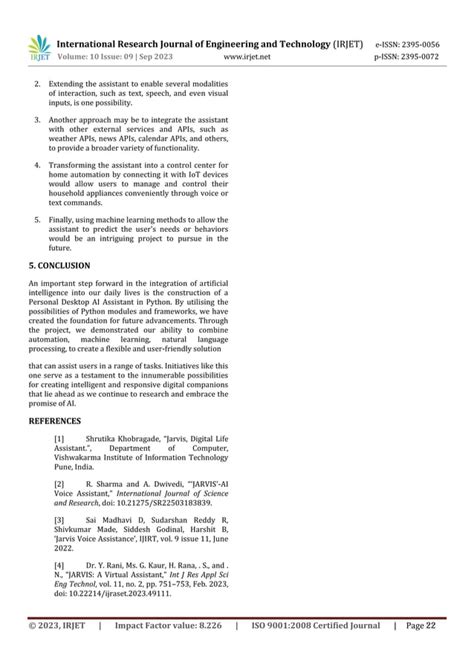 IRJET International Research Journal of Engineering and Technology (IRJET) e-ISSN: 2395-0056
Volume: 10 Issue: 09 | Sep 2023 www.irjet.net p-ISSN: 2395-0072

2. Extending the assistant to enable several modalities of interaction, such as text, speech, and even visual inputs, is one possibility.

3. Another approach may be to integrate the assistant with other external services and APIs, such as weather APIs, news APIs, calendar APIs, and others, to provide a broader variety of functionality.

4. Transforming the assistant into a control center for home automation by connecting it with IoT devices would allow users to manage and control their household appliances conveniently through voice or text commands.

5. Finally, using machine learning methods to allow the assistant to predict the user's needs or behaviors would be an intriguing project to pursue in the future.

5. CONCLUSION

An important step forward in the integration of artificial intelligence into our daily lives is the construction of a Personal Desktop AI Assistant in Python. By utilising the possibilities of Python modules and frameworks, we have created the foundation for future advancements. Through the project, we demonstrated our ability to combine automation, machine learning, natural language processing, to create a flexible and user-friendly solution

that can assist users in a range of tasks. Initiatives like this one serve as a testament to the innumerable possibilities for creating intelligent and responsive digital companions that lie ahead as we continue to research and embrace the promise of AI.

REFERENCES

[1] Shrutika Khobragade, "Jarvis, Digital Life Assistant.", Department of Computer, Vishwakarma Institute of Information Technology Pune, India.

[2] R. Sharma and A. Dwivedi, "'JARVIS'-AI Voice Assistant," International Journal of Science and Research, doi: 10.21275/SR22503183839.

[3] Sai Madhavi D, Sudarshan Reddy R, Shivkumar Made, Siddesh Godinal, Harshit B, 'Jarvis Voice Assistance', IJIRT, vol. 9 issue 11, June 2022.

[4] Dr. Y. Rani, Ms. G. Kaur, H. Rana, . S., and . N., "JARVIS: A Virtual Assistant," Int J Res Appl Sci Eng Technol, vol. 11, no. 2, pp. 751–753, Feb. 2023, doi: 10.22214/ijraset.2023.49111.

© 2023, IRJET | Impact Factor value: 8.226 | ISO 9001:2008 Certified Journal | Page 22